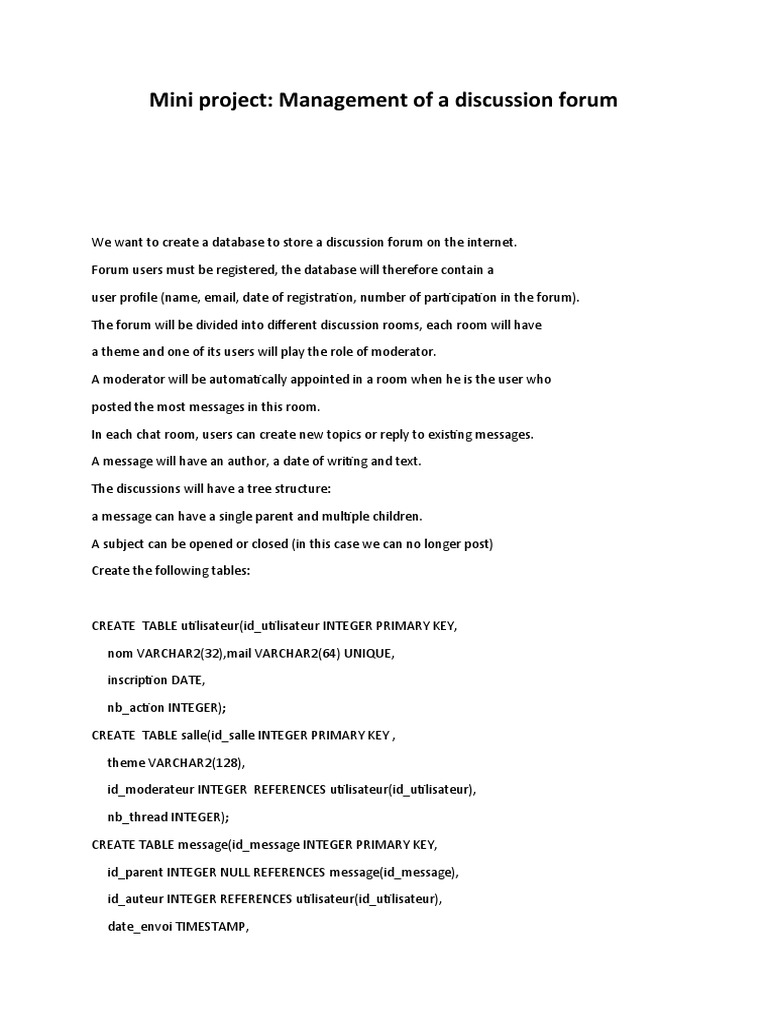 Mini project: Management of a discussion forum

We want to create a database to store a discussion forum on the internet.

Forum users must be registered, the database will therefore contain a

user profile (name, email, date of registration, number of participation in the forum).

The forum will be divided into different discussion rooms, each room will have

a theme and one of its users will play the role of moderator.

A moderator will be automatically appointed in a room when he is the user who

posted the most messages in this room.

In each chat room, users can create new topics or reply to existing messages.

A message will have an author, a date of writing and text.

The discussions will have a tree structure:

a message can have a single parent and multiple children.

A subject can be opened or closed (in this case we can no longer post)

Create the following tables:

CREATE TABLE utilisateur(id_utilisateur INTEGER PRIMARY KEY,

nom VARCHAR2(32),mail VARCHAR2(64) UNIQUE,

inscription DATE,

nb_action INTEGER);

CREATE TABLE salle(id_salle INTEGER PRIMARY KEY ,

theme VARCHAR2(128),

id_moderateur INTEGER REFERENCES utilisateur(id_utilisateur),

nb_thread INTEGER);

CREATE TABLE message(id_message INTEGER PRIMARY KEY,

id_parent INTEGER NULL REFERENCES message(id_message),

id_auteur INTEGER REFERENCES utilisateur(id_utilisateur),

date_envoi TIMESTAMP,